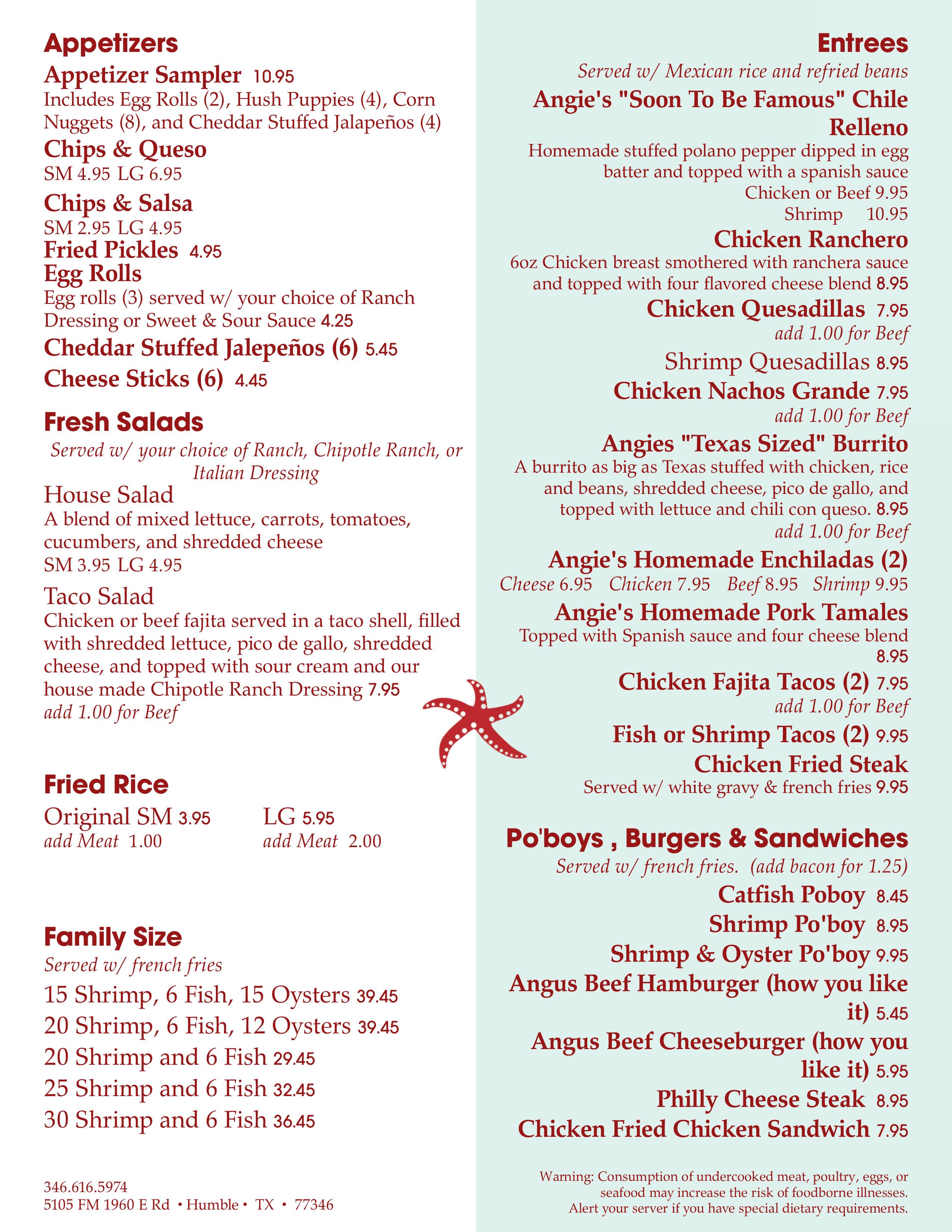 Appetizers

Appetizer Sampler 10.95
Includes Egg Rolls (2), Hush Puppies (4), Corn Nuggets (8), and Cheddar Stuffed Jalapeños (4)

Chips & Queso
SM 4.95 LG 6.95

Chips & Salsa
SM 2.95 LG 4.95

Fried Pickles 4.95

Egg Rolls
Egg rolls (3) served w/ your choice of Ranch Dressing or Sweet & Sour Sauce 4.25

Cheddar Stuffed Jalepeños (6) 5.45

Cheese Sticks (6) 4.45

Fresh Salads
Served w/ your choice of Ranch, Chipotle Ranch, or Italian Dressing

House Salad
A blend of mixed lettuce, carrots, tomatoes, cucumbers, and shredded cheese
SM 3.95 LG 4.95

Taco Salad
Chicken or beef fajita served in a taco shell, filled with shredded lettuce, pico de gallo, shredded cheese, and topped with sour cream and our house made Chipotle Ranch Dressing 7.95
add 1.00 for Beef

Fried Rice
Original SM 3.95
add Meat 1.00
LG 5.95
add Meat 2.00

Family Size
Served w/ french fries
15 Shrimp, 6 Fish, 15 Oysters 39.45
20 Shrimp, 6 Fish, 12 Oysters 39.45
20 Shrimp and 6 Fish 29.45
25 Shrimp and 6 Fish 32.45
30 Shrimp and 6 Fish 36.45

346.616.5974
5105 FM 1960 E Rd • Humble • TX • 77346

Entrees
Served w/ Mexican rice and refried beans

Angie's "Soon To Be Famous" Chile Relleno
Homemade stuffed polano pepper dipped in egg batter and topped with a spanish sauce
Chicken or Beef 9.95
Shrimp 10.95

Chicken Ranchero
6oz Chicken breast smothered with ranchera sauce and topped with four flavored cheese blend 8.95

Chicken Quesadillas 7.95
add 1.00 for Beef

Shrimp Quesadillas 8.95

Chicken Nachos Grande 7.95
add 1.00 for Beef

Angies "Texas Sized" Burrito
A burrito as big as Texas stuffed with chicken, rice and beans, shredded cheese, pico de gallo, and topped with lettuce and chili con queso. 8.95
add 1.00 for Beef

Angie's Homemade Enchiladas (2)
Cheese 6.95 Chicken 7.95 Beef 8.95 Shrimp 9.95

Angie's Homemade Pork Tamales
Topped with Spanish sauce and four cheese blend 8.95

Chicken Fajita Tacos (2) 7.95
add 1.00 for Beef

Fish or Shrimp Tacos (2) 9.95

Chicken Fried Steak
Served w/ white gravy & french fries 9.95

Po'boys , Burgers & Sandwiches
Served w/ french fries. (add bacon for 1.25)
Catfish Poboy 8.45
Shrimp Po'boy 8.95
Shrimp & Oyster Po'boy 9.95
Angus Beef Hamburger (how you like it) 5.45
Angus Beef Cheeseburger (how you like it) 5.95
Philly Cheese Steak 8.95
Chicken Fried Chicken Sandwich 7.95

Warning: Consumption of undercooked meat, poultry, eggs, or seafood may increase the risk of foodborne illnesses. Alert your server if you have special dietary requirements.